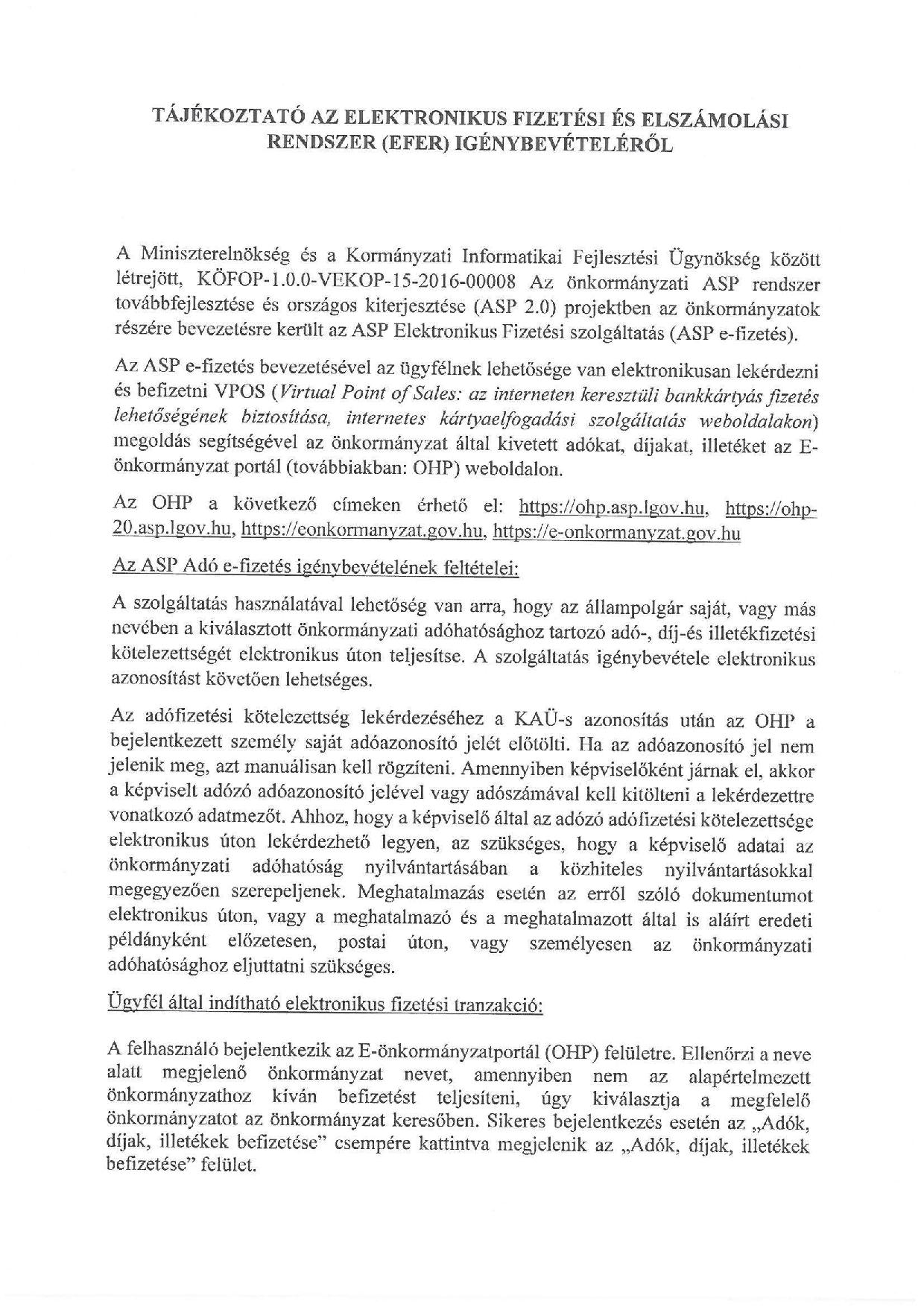 TÁJÉKOZTATÓ AZ ELEKTRONIKUS FIZETÉSI ÉS ELSZÁMOLÁSI RENDSZER (EFER) IGÉNYBEVÉTELÉRŐL

A Miniszterelnökség és a Kormányzati Informatikai Fejlesztési Ügynökség között létrejött, KÖFOP-1.0.0-VEKOP-15-2016-00008 Az önkormányzati ASP rendszer továbbfejlesztése és országos kiterjesztése (ASP 2.0) projektben az önkormányzatok részére bevezetésre került az ASP Elektronikus Fizetési szolgáltatás (ASP e-fizetés).

Az ASP e-fizetés bevezetésével az ügyfélnek lehetősége van elektronikusan lekérdezni és befizetni VPOS (Virtual Point of Sales: az interneten keresztüli bankkártyás fizetés lehetőségének biztosítása, internetes kártyaelfogadási szolgáltatás weboldalakon) megoldás segítségével az önkormányzat által kivetett adókat, díjakat, illetéket az E-önkormányzat portál (továbbiakban: OHP) weboldalon.

Az OHP a következő címeken érhető el: https://ohp.asp.lgov.hu, https://ohp-20.asp.lgov.hu, https://eonkormanyzat.gov.hu, https://e-onkormanyzat.gov.hu

Az ASP Adó e-fizetés igénybevételének feltételei:

A szolgáltatás használatával lehetőség van arra, hogy az állampolgár saját, vagy más nevében a kiválasztott önkormányzati adóhatósághoz tartozó adó-, díj-és illetékfizetési kötelezettségét elektronikus úton teljesítse. A szolgáltatás igénybevétele elektronikus azonosítást követően lehetséges.

Az adófizetési kötelezettség lekérdezéséhez a KAÜ-s azonosítás után az OHP a bejelentkezett személy saját adóazonosító jelét előtölti. Ha az adóazonosító jel nem jelenik meg, azt manuálisan kell rögzíteni. Amennyiben képviselőként járnak el, akkor a képviselt adózó adóazonosító jelével vagy adószámával kell kitölteni a lekérdezettre vonatkozó adatmezőt. Ahhoz, hogy a képviselő által az adózó adófizetési kötelezettsége elektronikus úton lekérdezhető legyen, az szükséges, hogy a képviselő adatai az önkormányzati adóhatóság nyilvántartásában a közhiteles nyilvántartásokkal megegyezően szerepeljenek. Meghatalmazás esetén az erről szóló dokumentumot elektronikus úton, vagy a meghatalmazó és a meghatalmazott által is aláírt eredeti példányként előzetesen, postai úton, vagy személyesen az önkormányzati adóhatósághoz eljuttatni szükséges.

Ügyfél által indítható elektronikus fizetési tranzakció:

A felhasználó bejelentkezik az E-önkormányzatportál (OHP) felületre. Ellenőrzi a neve alatt megjelenő önkormányzat nevet, amennyiben nem az alapértelmezett önkormányzathoz kíván befizetést teljesíteni, úgy kiválasztja a megfelelő önkormányzatot az önkormányzat keresőben. Sikeres bejelentkezés esetén az „Adók, díjak, illetékek befizetése" csempére kattintva megjelenik az „Adók, díjak, illetékek befizetése" felület.